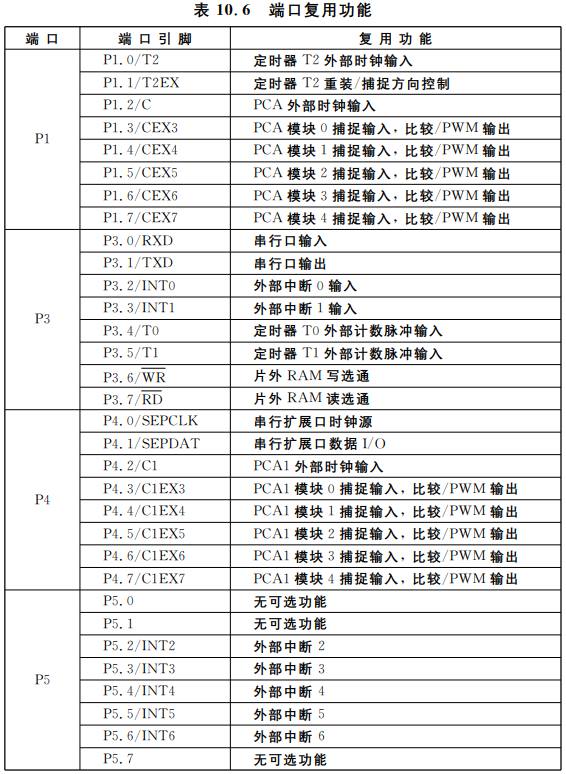 表 10.6 端口复用功能

| 端口 | 端口引脚 | 复用功能 |
|---|---|---|
| P1 | P1.0/T2 | 定时器 T2 外部时钟输入 |
| | P1.1/T2EX | 定时器 T2 重装/捕捉方向控制 |
| | P1.2/C | PCA 外部时钟输入 |
| | P1.3/CEX3 | PCA 模块 0 捕捉输入，比较/PWM 输出 |
| | P1.4/CEX4 | PCA 模块 1 捕捉输入，比较/PWM 输出 |
| | P1.5/CEX5 | PCA 模块 2 捕捉输入，比较/PWM 输出 |
| | P1.6/CEX6 | PCA 模块 3 捕捉输入，比较/PWM 输出 |
| | P1.7/CEX7 | PCA 模块 4 捕捉输入，比较/PWM 输出 |
| P3 | P3.0/RXD | 串行口输入 |
| | P3.1/TXD | 串行口输出 |
| | P3.2/INT0 | 外部中断 0 输入 |
| | P3.3/INT1 | 外部中断 1 输入 |
| | P3.4/T0 | 定时器 T0 外部计数脉冲输入 |
| | P3.5/T1 | 定时器 T1 外部计数脉冲输入 |
| | P3.6/$\overline{WR}$ | 片外 RAM 写选通 |
| | P3.7/$\overline{RD}$ | 片外 RAM 读选通 |
| P4 | P4.0/SEPCLK | 串行扩展口时钟源 |
| | P4.1/SEPDAT | 串行扩展口数据 I/O |
| | P4.2/C1 | PCA1 外部时钟输入 |
| | P4.3/C1EX3 | PCA1 模块 0 捕捉输入，比较/PWM 输出 |
| | P4.4/C1EX4 | PCA1 模块 1 捕捉输入，比较/PWM 输出 |
| | P4.5/C1EX5 | PCA1 模块 2 捕捉输入，比较/PWM 输出 |
| | P4.6/C1EX6 | PCA1 模块 3 捕捉输入，比较/PWM 输出 |
| | P4.7/C1EX7 | PCA1 模块 4 捕捉输入，比较/PWM 输出 |
| P5 | P5.0 | 无可选功能 |
| | P5.1 | 无可选功能 |
| | P5.2/INT2 | 外部中断 2 |
| | P5.3/INT3 | 外部中断 3 |
| | P5.4/INT4 | 外部中断 4 |
| | P5.5/INT5 | 外部中断 5 |
| | P5.6/INT6 | 外部中断 6 |
| | P5.7 | 无可选功能 |